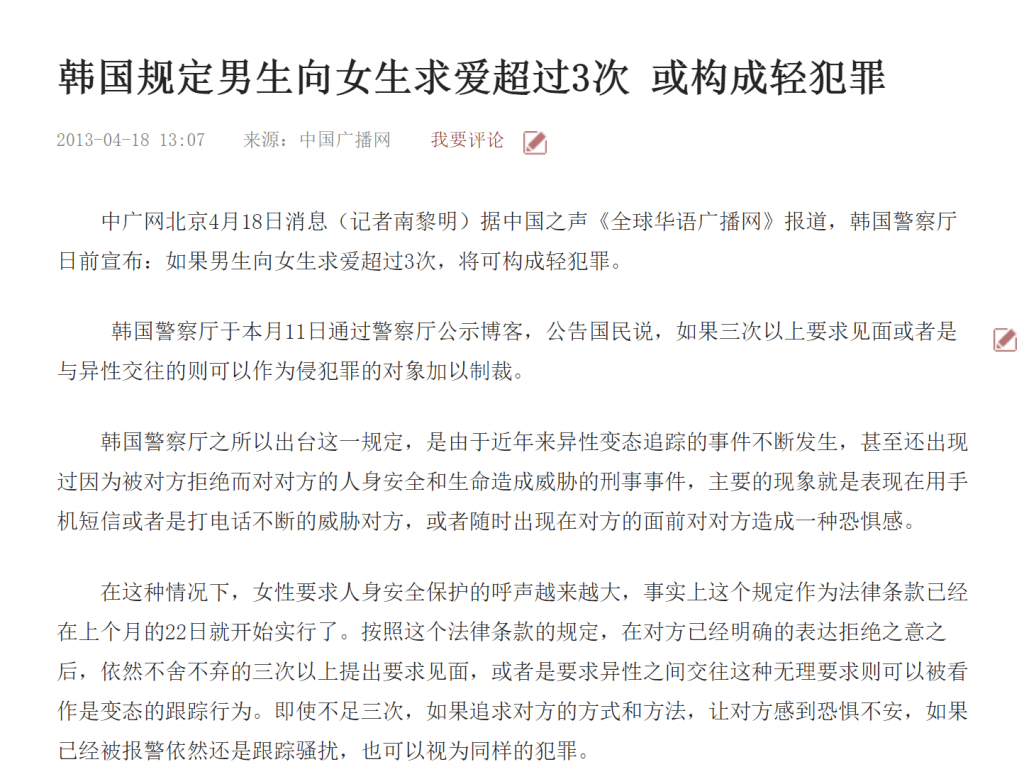 韩国规定男生向女生求爱超过3次 或构成轻犯罪

2013-04-18 13:07 来源：中国广播网 我要评论

中广网北京4月18日消息（记者南黎明）据中国之声《全球华语广播网》报道，韩国警察厅日前宣布：如果男生向女生求爱超过3次，将可构成轻犯罪。

韩国警察厅于本月11日通过警察厅公示博客，公告国民说，如果三次以上要求见面或者是与异性交往的则可以作为侵犯罪的对象加以制裁。

韩国警察厅之所以出台这一规定，是由于近年来异性变态追踪的事件不断发生，甚至还出现过因为被对方拒绝而对对方的人身安全和生命造成威胁的刑事事件，主要的现象就是表现在用手机短信或者是打电话不断的威胁对方，或者随时出现在对方的面前对对方造成一种恐惧感。

在这种情况下，女性要求人身安全保护的呼声越来越大，事实上这个规定作为法律条款已经在上个月的22日就开始实行了。按照这个法律条款的规定，在对方已经明确的表达拒绝之意之后，依然不舍不弃的三次以上提出要求见面，或者是要求异性之间交往这种无理要求则可以被看作是变态的跟踪行为。即使不足三次，如果追求对方的方式和方法，让对方感到恐惧不安，如果已经被报警依然还是跟踪骚扰，也可以视为同样的犯罪。